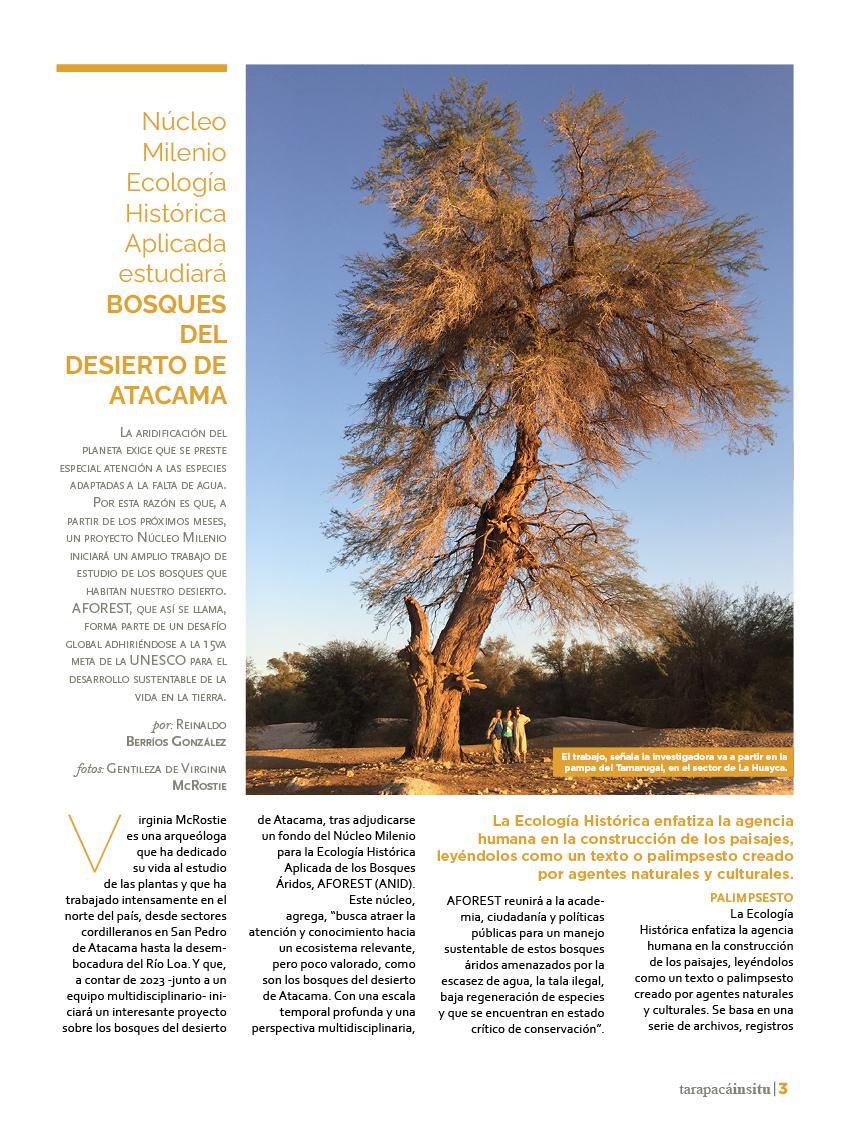 Núcleo Milenio Ecología Histórica Aplicada estudiará BOSQUES DEL DESIERTO DE ATACAMA

La aridificación del planeta exige que se preste especial atención a las especies adaptadas a la falta de agua. Por esta razón es que, a partir de los próximos meses, un proyecto Núcleo Milenio iniciará un amplio trabajo de estudio de los bosques que habitan nuestro desierto. AFOREST, que así se llama, forma parte de un desafío global adhiriéndose a la 15va meta de la UNESCO para el desarrollo sustentable de la vida en la tierra.

por: Reinaldo Berríos González

fotos: Gentileza de Virginia McRostie

El trabajo, señala la investigadora va a partir en la pampa del Tamarugal, en el sector de La Huayca.

Virginia McRostie es una arqueóloga que ha dedicado su vida al estudio de las plantas y que ha trabajado intensamente en el norte del país, desde sectores cordilleranos en San Pedro de Atacama hasta la desembocadura del Río Loa. Y que, a contar de 2023 -junto a un equipo multidisciplinario- iniciará un interesante proyecto sobre los bosques del desierto de Atacama, tras adjudicarse un fondo del Núcleo Milenio para la Ecología Histórica Aplicada de los Bosques Áridos, AFOREST (ANID).

Este núcleo, agrega, "busca atraer la atención y conocimiento hacia un ecosistema relevante, pero poco valorado, como son los bosques del desierto de Atacama. Con una escala temporal profunda y una perspectiva multidisciplinaria,

La Ecología Histórica enfatiza la agencia humana en la construcción de los paisajes, leyéndolos como un texto o palimpsesto creado por agentes naturales y culturales.

AFOREST reunirá a la academia, ciudadanía y políticas públicas para un manejo sustentable de estos bosques áridos amenazados por la escasez de agua, la tala ilegal, baja regeneración de especies y que se encuentran en estado crítico de conservación".

PALIMPSESTO

La Ecología Histórica enfatiza la agencia humana en la construcción de los paisajes, leyéndolos como un texto o palimpsesto creado por agentes naturales y culturales. Se basa en una serie de archivos, registros

tarapacáinsitu | 3